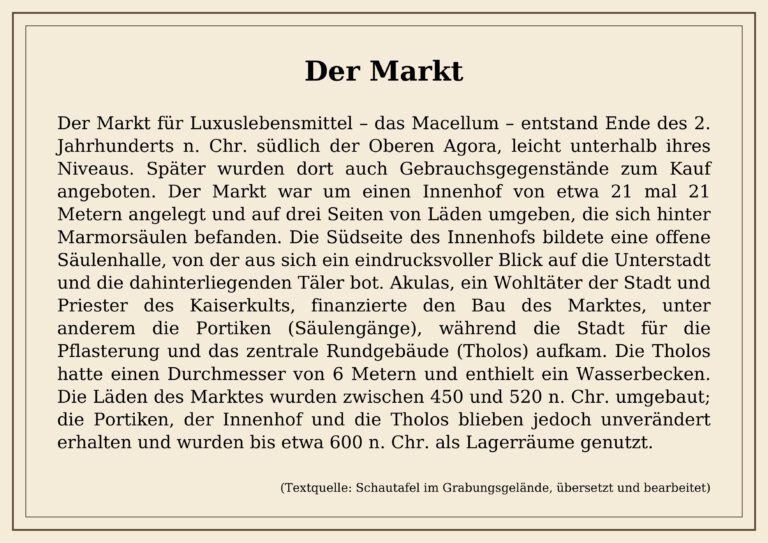 Der Markt

Der Markt für Luxuslebensmittel – das Macellum – entstand Ende des 2. Jahrhunderts n. Chr. südlich der Oberen Agora, leicht unterhalb ihres Niveaus. Später wurden dort auch Gebrauchsgegenstände zum Kauf angeboten. Der Markt war um einen Innenhof von etwa 21 mal 21 Metern angelegt und auf drei Seiten von Läden umgeben, die sich hinter Marmorsäulen befanden. Die Südseite des Innenhofs bildete eine offene Säulenhalle, von der aus sich ein eindrucksvoller Blick auf die Unterstadt und die dahinterliegenden Täler bot. Akulas, ein Wohltäter der Stadt und Priester des Kaiserkults, finanzierte den Bau des Marktes, unter anderem die Portiken (Säulengänge), während die Stadt für die Pflasterung und das zentrale Rundgebäude (Tholos) aufkam. Die Tholos hatte einen Durchmesser von 6 Metern und enthielt ein Wasserbecken. Die Läden des Marktes wurden zwischen 450 und 520 n. Chr. umgebaut; die Portiken, der Innenhof und die Tholos blieben jedoch unverändert erhalten und wurden bis etwa 600 n. Chr. als Lagerräume genutzt.

(Textquelle: Schautafel im Grabungsgelände, übersetzt und bearbeitet)